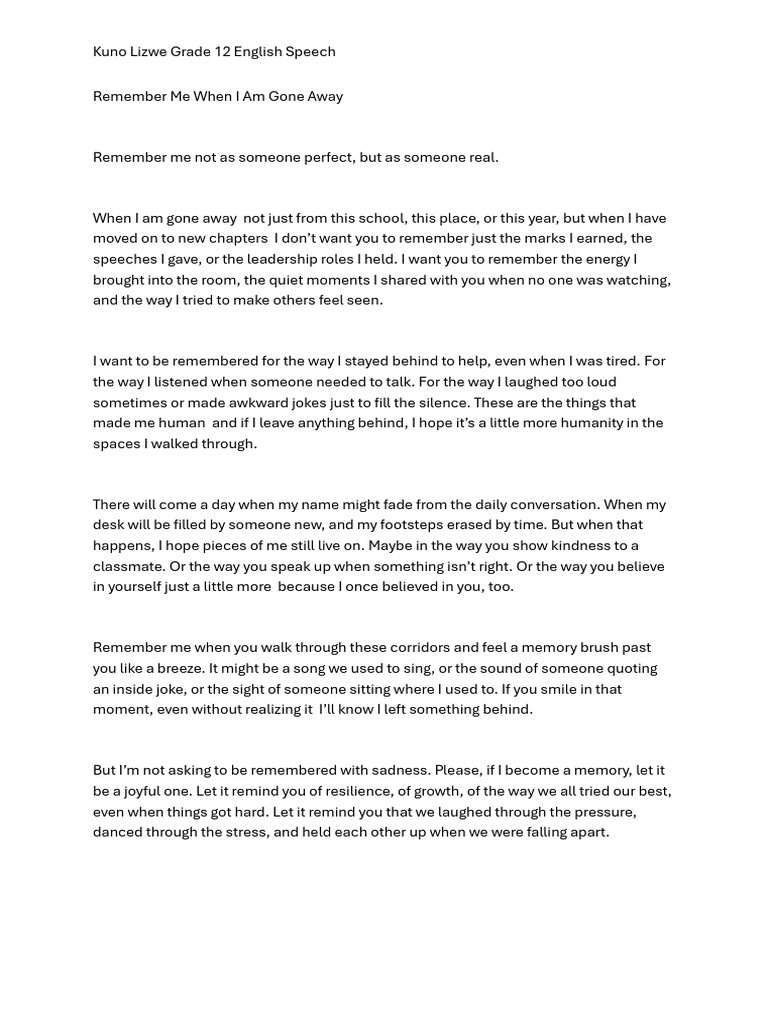 Kuno Lizwe Grade 12 English Speech

Remember Me When I Am Gone Away

Remember me not as someone perfect, but as someone real.

When I am gone away  not just from this school, this place, or this year, but when I have moved on to new chapters  I don't want you to remember just the marks I earned, the speeches I gave, or the leadership roles I held. I want you to remember the energy I brought into the room, the quiet moments I shared with you when no one was watching, and the way I tried to make others feel seen.

I want to be remembered for the way I stayed behind to help, even when I was tired. For the way I listened when someone needed to talk. For the way I laughed too loud sometimes or made awkward jokes just to fill the silence. These are the things that made me human  and if I leave anything behind, I hope it's a little more humanity in the spaces I walked through.

There will come a day when my name might fade from the daily conversation. When my desk will be filled by someone new, and my footsteps erased by time. But when that happens, I hope pieces of me still live on. Maybe in the way you show kindness to a classmate. Or the way you speak up when something isn't right. Or the way you believe in yourself just a little more  because I once believed in you, too.

Remember me when you walk through these corridors and feel a memory brush past you like a breeze. It might be a song we used to sing, or the sound of someone quoting an inside joke, or the sight of someone sitting where I used to. If you smile in that moment, even without realizing it  I'll know I left something behind.

But I'm not asking to be remembered with sadness. Please, if I become a memory, let it be a joyful one. Let it remind you of resilience, of growth, of the way we all tried our best, even when things got hard. Let it remind you that we laughed through the pressure, danced through the stress, and held each other up when we were falling apart.